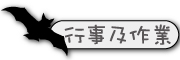 行事及作業